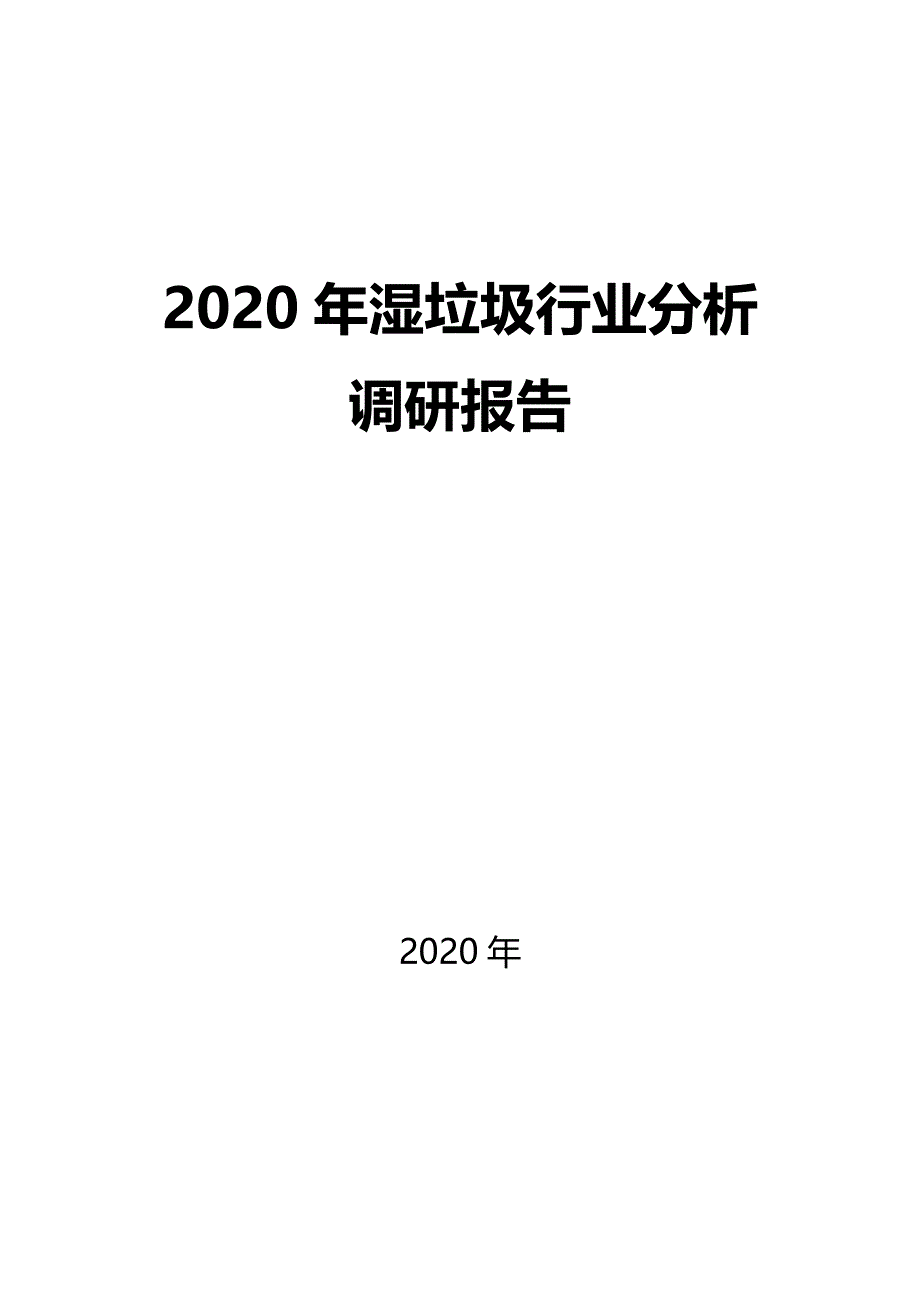 2020 年湿垃圾行业分析调研报告

2020 年